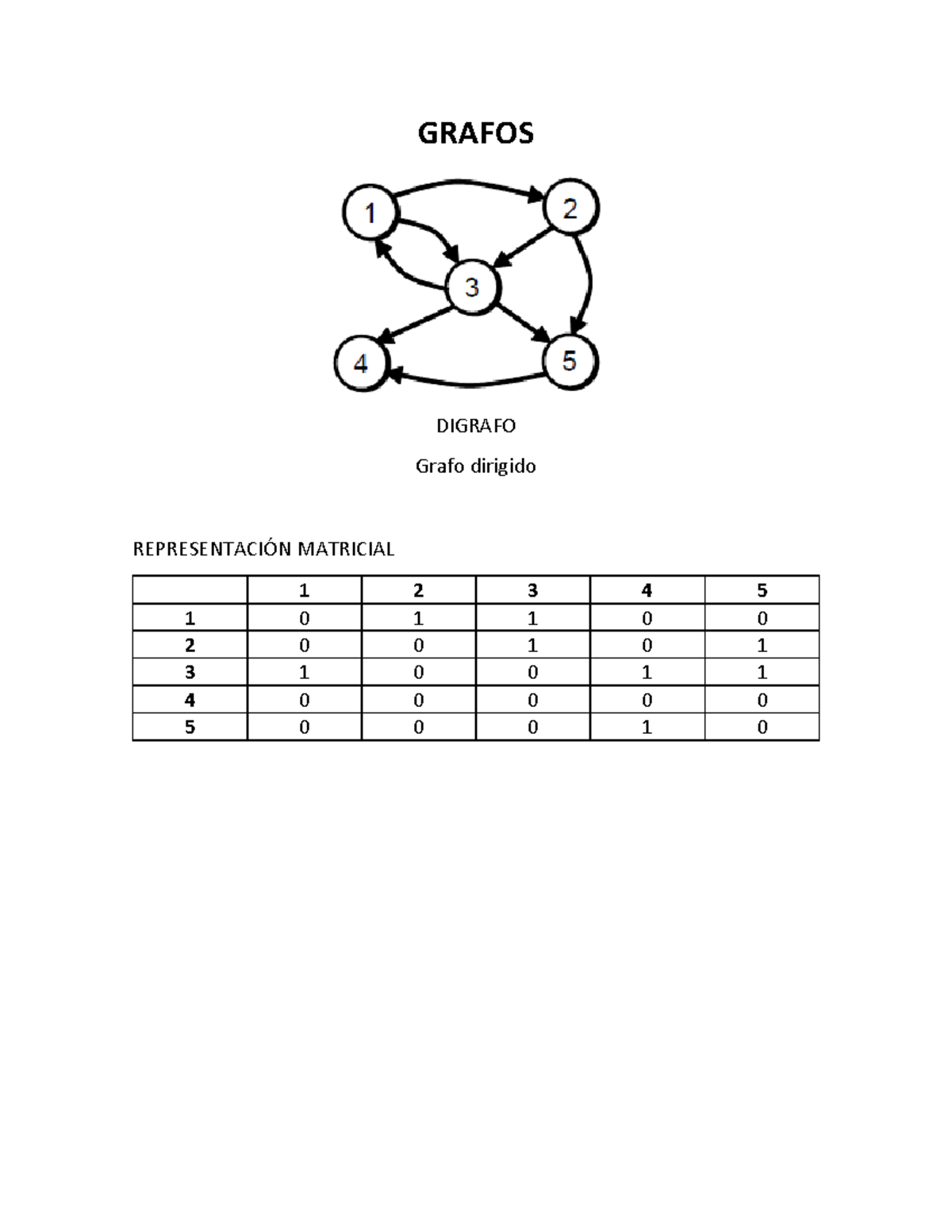 GRAFOS

1
2
3
4
5

DIGRAFO

Grafo dirigido

REPRESENTACIÓN MATRICIAL

| | 1 | 2 | 3 | 4 | 5 |
|---|---|---|---|---|---|
| 1 | 0 | 1 | 1 | 0 | 0 |
| 2 | 0 | 0 | 1 | 0 | 1 |
| 3 | 1 | 0 | 0 | 1 | 1 |
| 4 | 0 | 0 | 0 | 0 | 0 |
| 5 | 0 | 0 | 0 | 1 | 0 |